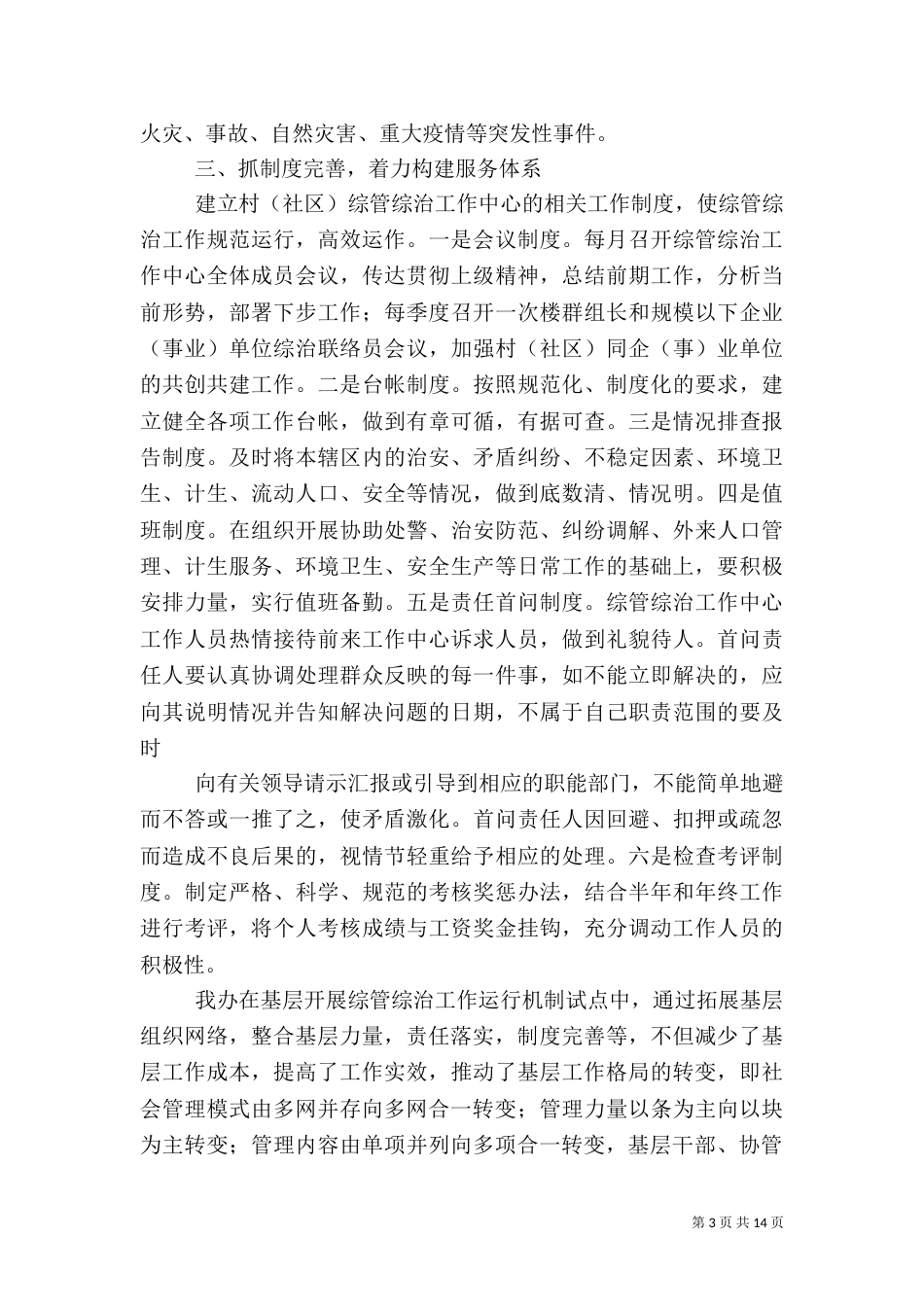 火灾、事故、自然灾害、重大疫情等突发性事件。

三、抓制度完善，着力构建服务体系

建立村（社区）综管综治工作中心的相关工作制度，使综管综治工作规范运行，高效运作。一是会议制度。每月召开综管综治工作中心全体成员会议，传达贯彻上级精神，总结前期工作，分析当前形势，部署下步工作；每季度召开一次楼群组长和规模以下企业（事业）单位综治联络员会议，加强村（社区）同企（事）业单位的共创共建工作。二是台帐制度。按照规范化、制度化的要求，建立健全各项工作台帐，做到有章可循，有据可查。三是情况排查报告制度。及时将本辖区内的治安、矛盾纠纷、不稳定因素、环境卫生、计生、流动人口、安全等情况，做到底数清、情况明。四是值班制度。在组织开展协助处警、治安防范、纠纷调解、外来人口管理、计生服务、环境卫生、安全生产等日常工作的基础上，要积极安排力量，实行值班备勤。五是责任首问制度。综管综治工作中心工作人员热情接待前来工作中心诉求人员，做到礼貌待人。首问责任人要认真协调处理群众反映的每一件事，如不能立即解决的，应向其说明情况并告知解决问题的日期，不属于自己职责范围的要及时

向有关领导请示汇报或引导到相应的职能部门，不能简单地避而不答或一推了之，使矛盾激化。首问责任人因回避、扣押或疏忽而造成不良后果的，视情节轻重给予相应的处理。六是检查考评制度。制定严格、科学、规范的考核奖惩办法，结合半年和年终工作进行考评，将个人考核成绩与工资奖金挂钩，充分调动工作人员的积极性。

我办在基层开展综管综治工作运行机制试点中，通过拓展基层组织网络，整合基层力量，责任落实，制度完善等，不但减少了基层工作成本，提高了工作实效，推动了基层工作格局的转变，即社会管理模式由多网并存向多网合一转变；管理力量以条为主向以块为主转变；管理内容由单项并列向多项合一转变，基层干部、协管

第 3 页 共 14 页